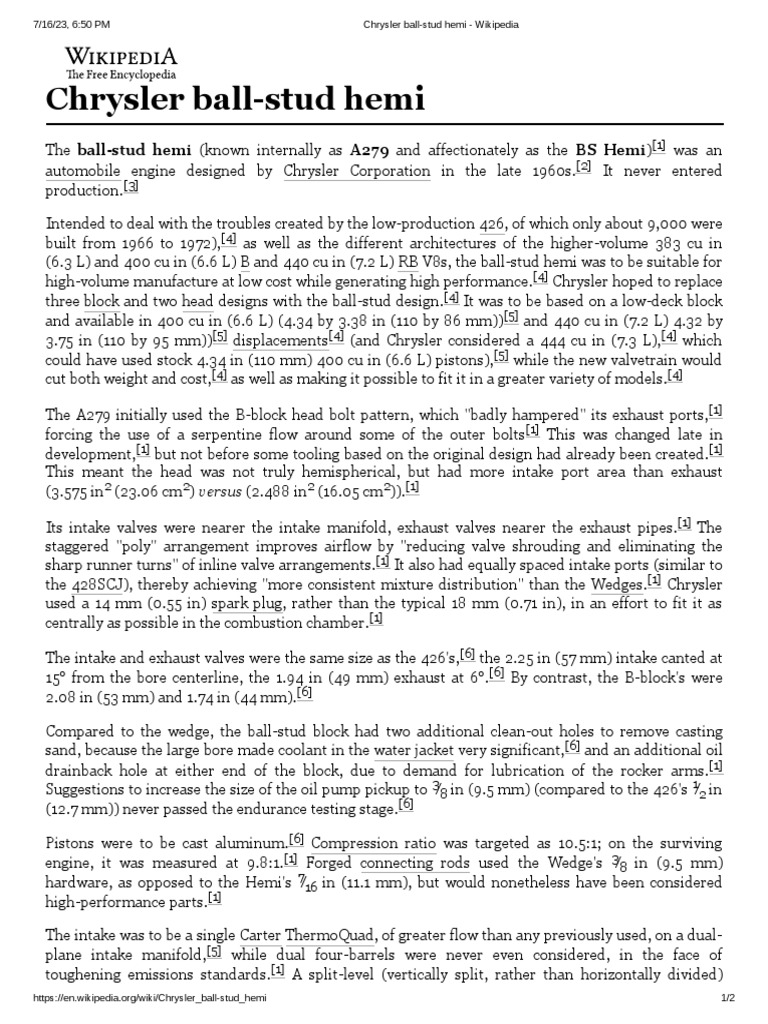 7/16/23, 6:50 PM Chrysler ball-stud hemi - Wikipedia

WIKIPEDIA
The Free Encyclopedia

Chrysler ball-stud hemi

The ball-stud hemi (known internally as A279 and affectionately as the BS Hemi)[1] was an automobile engine designed by Chrysler Corporation in the late 1960s.[2] It never entered production.[3]

Intended to deal with the troubles created by the low-production 426, of which only about 9,000 were built from 1966 to 1972),[4] as well as the different architectures of the higher-volume 383 cu in (6.3 L) and 400 cu in (6.6 L) B and 440 cu in (7.2 L) RB V8s, the ball-stud hemi was to be suitable for high-volume manufacture at low cost while generating high performance.[4] Chrysler hoped to replace three block and two head designs with the ball-stud design.[4] It was to be based on a low-deck block and available in 400 cu in (6.6 L) (4.34 by 3.38 in (110 by 86 mm))[5] and 440 cu in (7.2 L) 4.32 by 3.75 in (110 by 95 mm))[5] displacements[4] (and Chrysler considered a 444 cu in (7.3 L),[4] which could have used stock 4.34 in (110 mm) 400 cu in (6.6 L) pistons),[5] while the new valvetrain would cut both weight and cost,[4] as well as making it possible to fit it in a greater variety of models.[4]

The A279 initially used the B-block head bolt pattern, which "badly hampered" its exhaust ports,[1] forcing the use of a serpentine flow around some of the outer bolts[1] This was changed late in development,[1] but not before some tooling based on the original design had already been created.[1] This meant the head was not truly hemispherical, but had more intake port area than exhaust (3.575 in$^2$ (23.06 cm$^2$) versus (2.488 in$^2$ (16.05 cm$^2$)).[1]

Its intake valves were nearer the intake manifold, exhaust valves nearer the exhaust pipes.[1] The staggered "poly" arrangement improves airflow by "reducing valve shrouding and eliminating the sharp runner turns" of inline valve arrangements.[1] It also had equally spaced intake ports (similar to the 428SCJ), thereby achieving "more consistent mixture distribution" than the Wedges.[1] Chrysler used a 14 mm (0.55 in) spark plug, rather than the typical 18 mm (0.71 in), in an effort to fit it as centrally as possible in the combustion chamber.[1]

The intake and exhaust valves were the same size as the 426's,[6] the 2.25 in (57 mm) intake canted at 15° from the bore centerline, the 1.94 in (49 mm) exhaust at 6°.[6] By contrast, the B-block's were 2.08 in (53 mm) and 1.74 in (44 mm).[6]

Compared to the wedge, the ball-stud block had two additional clean-out holes to remove casting sand, because the large bore made coolant in the water jacket very significant,[6] and an additional oil drainback hole at either end of the block, due to demand for lubrication of the rocker arms.[1] Suggestions to increase the size of the oil pump pickup to $\frac{3}{8}$ in (9.5 mm) (compared to the 426's $\frac{1}{2}$ in (12.7 mm)) never passed the endurance testing stage.[6]

Pistons were to be cast aluminum.[6] Compression ratio was targeted as 10.5:1; on the surviving engine, it was measured at 9.8:1.[1] Forged connecting rods used the Wedge's $\frac{3}{8}$ in (9.5 mm) hardware, as opposed to the Hemi's $\frac{7}{16}$ in (11.1 mm), but would nonetheless have been considered high-performance parts.[1]

The intake was to be a single Carter ThermoQuad, of greater flow than any previously used, on a dual-plane intake manifold,[5] while dual four-barrels were never even considered, in the face of toughening emissions standards.[1] A split-level (vertically split, rather than horizontally divided)

https://en.wikipedia.org/wiki/Chrysler_ball-stud_hemi 1/2